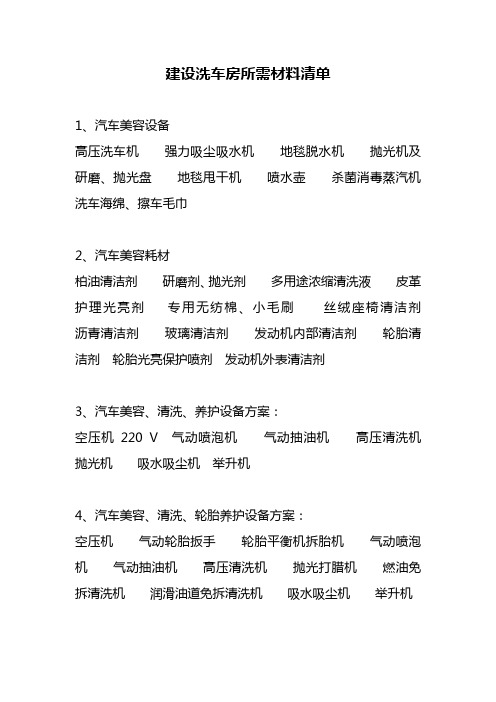 建设洗车房所需材料清单

1、汽车美容设备
高压洗车机　强力吸尘吸水机　地毯脱水机　抛光机及研磨、抛光盘　地毯甩干机　喷水壶　杀菌消毒蒸汽机　洗车海绵、擦车毛巾

2、汽车美容耗材
柏油清洁剂　研磨剂、抛光剂　多用途浓缩清洗液　皮革护理光亮剂　专用无纺棉、小毛刷　丝绒座椅清洁剂　沥青清洁剂　玻璃清洁剂　发动机内部清洁剂　轮胎清洁剂　轮胎光亮保护喷剂　发动机外表清洁剂

3、汽车美容、清洗、养护设备方案：
空压机 220 V　气动喷泡机　气动抽油机　高压清洗机　抛光机　吸水吸尘机　举升机

4、汽车美容、清洗、轮胎养护设备方案：
空压机　气动轮胎扳手　轮胎平衡机拆胎机　气动喷泡机　气动抽油机　高压清洗机　抛光打腊机　燃油免拆清洗机　润滑油道免拆清洗机　吸水吸尘机　举升机